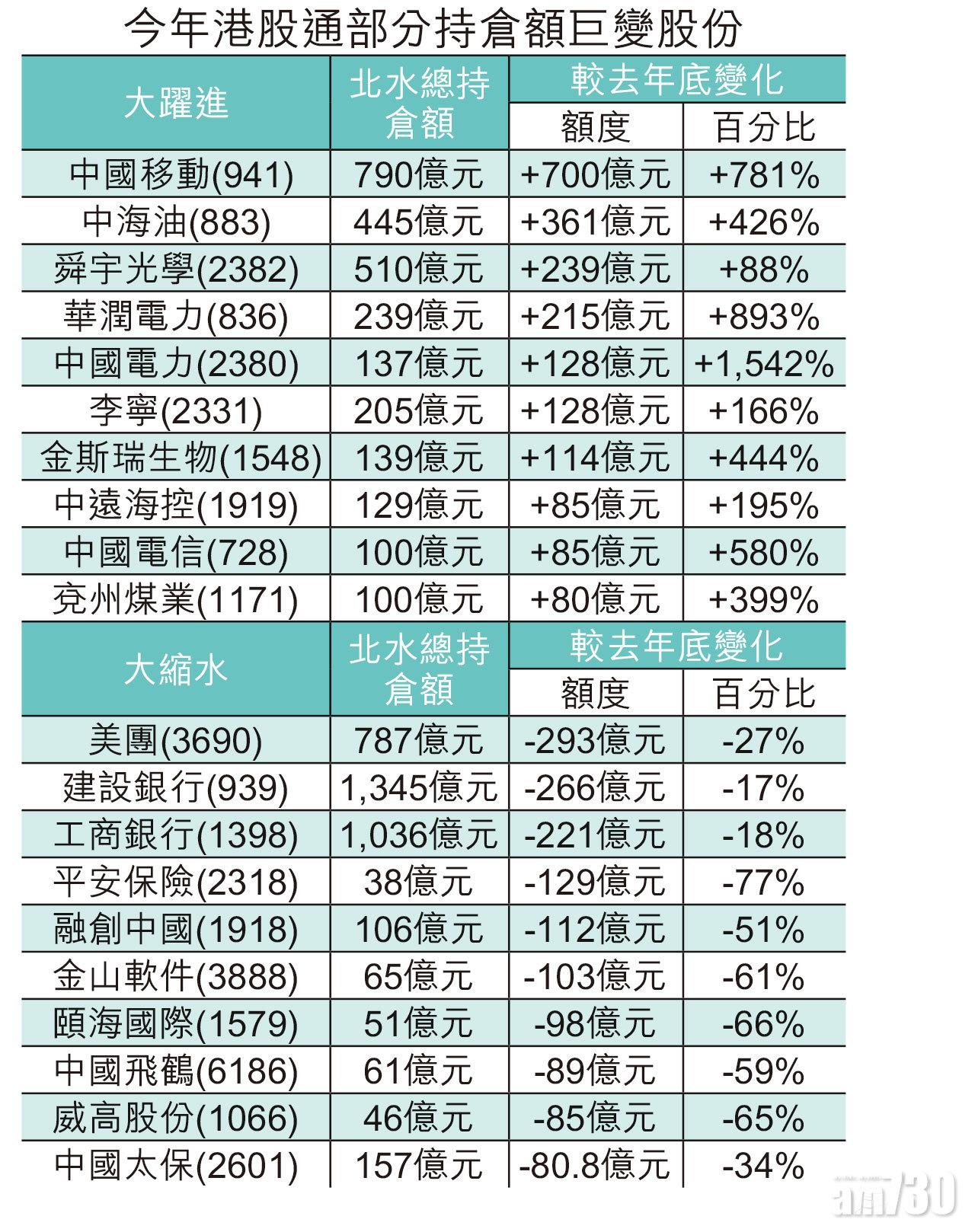 今年港股通部分持倉額巨變股份

| 大躍進 | 北水總持倉額 | 較去年底變化 額度 | 較去年底變化 百分比 |
|---|---|---|---|
| 中國移動(941) | 790億元 | +700億元 | +781% |
| 中海油(883) | 445億元 | +361億元 | +426% |
| 舜宇光學(2382) | 510億元 | +239億元 | +88% |
| 華潤電力(836) | 239億元 | +215億元 | +893% |
| 中國電力(2380) | 137億元 | +128億元 | +1,542% |
| 李寧(2331) | 205億元 | +128億元 | +166% |
| 金斯瑞生物(1548) | 139億元 | +114億元 | +444% |
| 中遠海控(1919) | 129億元 | +85億元 | +195% |
| 中國電信(728) | 100億元 | +85億元 | +580% |
| 兗州煤業(1171) | 100億元 | +80億元 | +399% |

| 大縮水 | 北水總持倉額 | 較去年底變化 額度 | 較去年底變化 百分比 |
|---|---|---|---|
| 美團(3690) | 787億元 | -293億元 | -27% |
| 建設銀行(939) | 1,345億元 | -266億元 | -17% |
| 工商銀行(1398) | 1,036億元 | -221億元 | -18% |
| 平安保險(2318) | 38億元 | -129億元 | -77% |
| 融創中國(1918) | 106億元 | -112億元 | -51% |
| 金山軟件(3888) | 65億元 | -103億元 | -61% |
| 頤海國際(1579) | 51億元 | -98億元 | -66% |
| 中國飛鶴(6186) | 61億元 | -89億元 | -59% |
| 威高股份(1066) | 46億元 | -85億元 | -65% |
| 中國太保(2601) | 157億元 | -80.8億元 | -34% |

am730